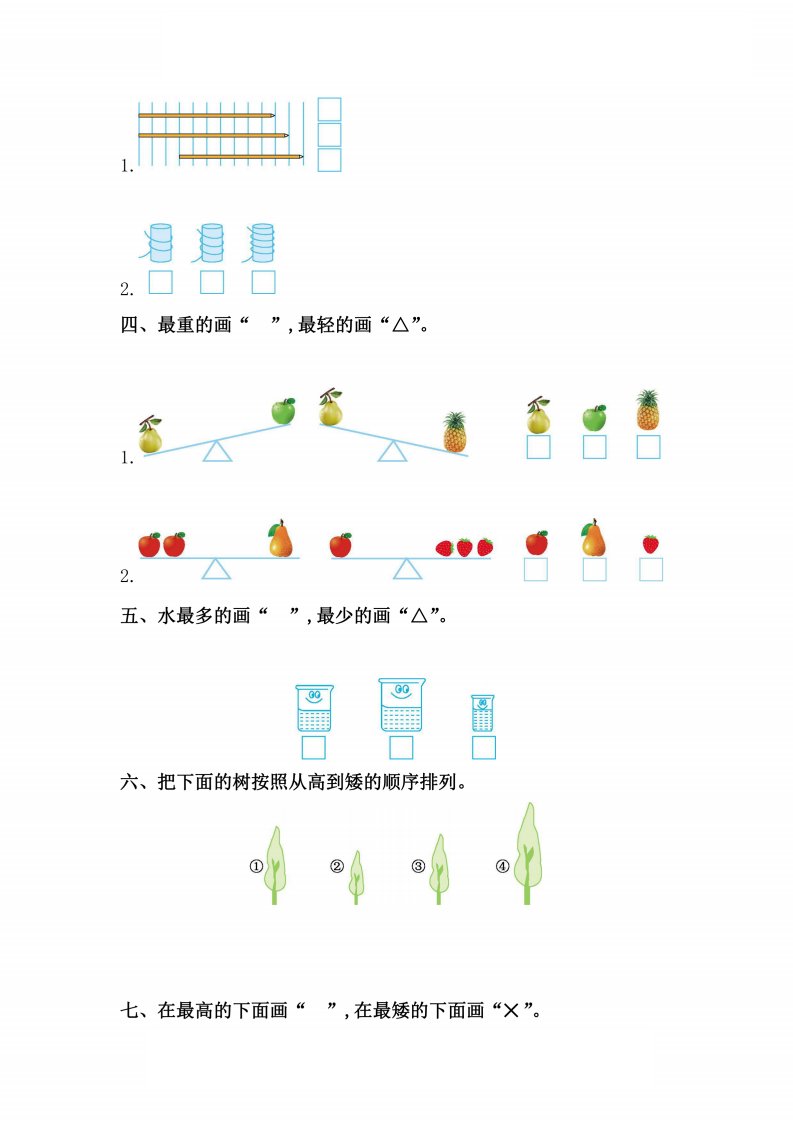 1.

2.

四、最重的画“ ”,最轻的画“△”。

1.

2.

五、水最多的画“ ”,最少的画“△”。

六、把下面的树按照从高到矮的顺序排列。

① ② ③ ④

七、在最高的下面画“ ”,在最矮的下面画“×”。